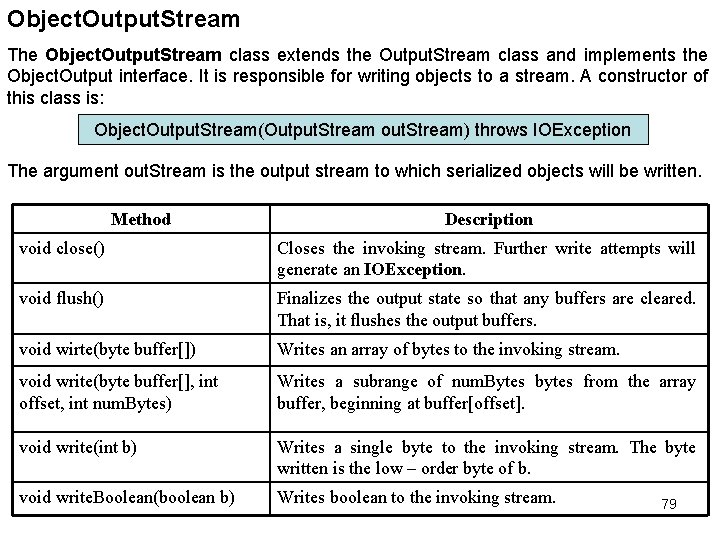 ObjectOutputStream

The ObjectOutputStream class extends the OutputStream class and implements the ObjectOutput interface. It is responsible for writing objects to a stream. A constructor of this class is:

ObjectOutputStream(OutputStream outStream) throws IOException

The argument outStream is the output stream to which serialized objects will be written.

| Method | Description |
|---|---|
| void close() | Closes the invoking stream. Further write attempts will generate an IOException. |
| void flush() | Finalizes the output state so that any buffers are cleared. That is, it flushes the output buffers. |
| void wirte(byte buffer[]) | Writes an array of bytes to the invoking stream. |
| void write(byte buffer[], int offset, int numBytes) | Writes a subrange of numBytes bytes from the array buffer, beginning at buffer[offset]. |
| void write(int b) | Writes a single byte to the invoking stream. The byte written is the low – order byte of b. |
| void writeBoolean(boolean b) | Writes boolean to the invoking stream. |

79